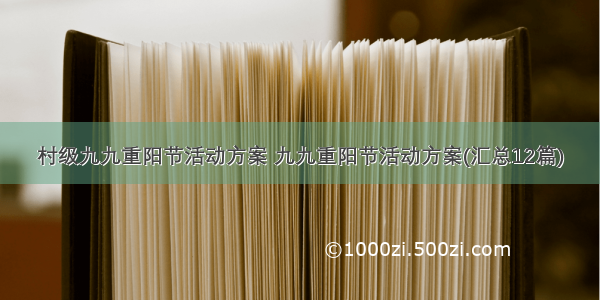 村级九九重阳节活动方案 九九重阳节活动方案(汇总12篇)

©1000zi.500zi.com